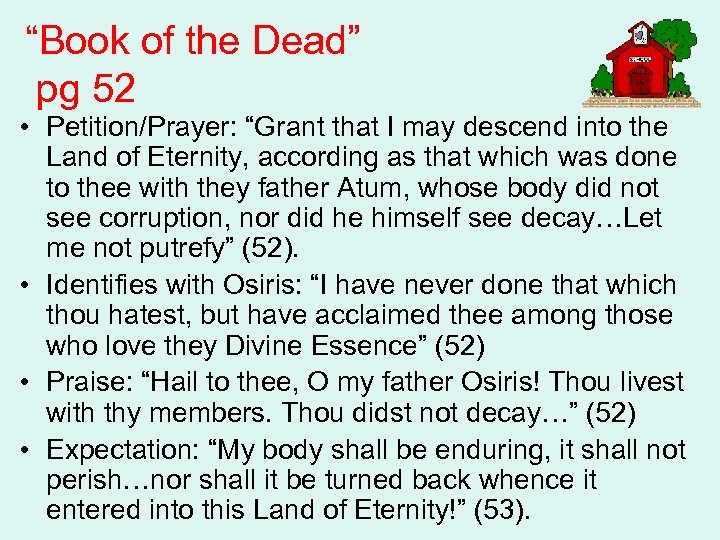 “Book of the Dead” pg 52

• Petition/Prayer: “Grant that I may descend into the Land of Eternity, according as that which was done to thee with they father Atum, whose body did not see corruption, nor did he himself see decay…Let me not putrefy” (52).
• Identifies with Osiris: “I have never done that which thou hatest, but have acclaimed thee among those who love they Divine Essence” (52)
• Praise: “Hail to thee, O my father Osiris! Thou livest with thy members. Thou didst not decay…” (52)
• Expectation: “My body shall be enduring, it shall not perish…nor shall it be turned back whence it entered into this Land of Eternity!” (53).